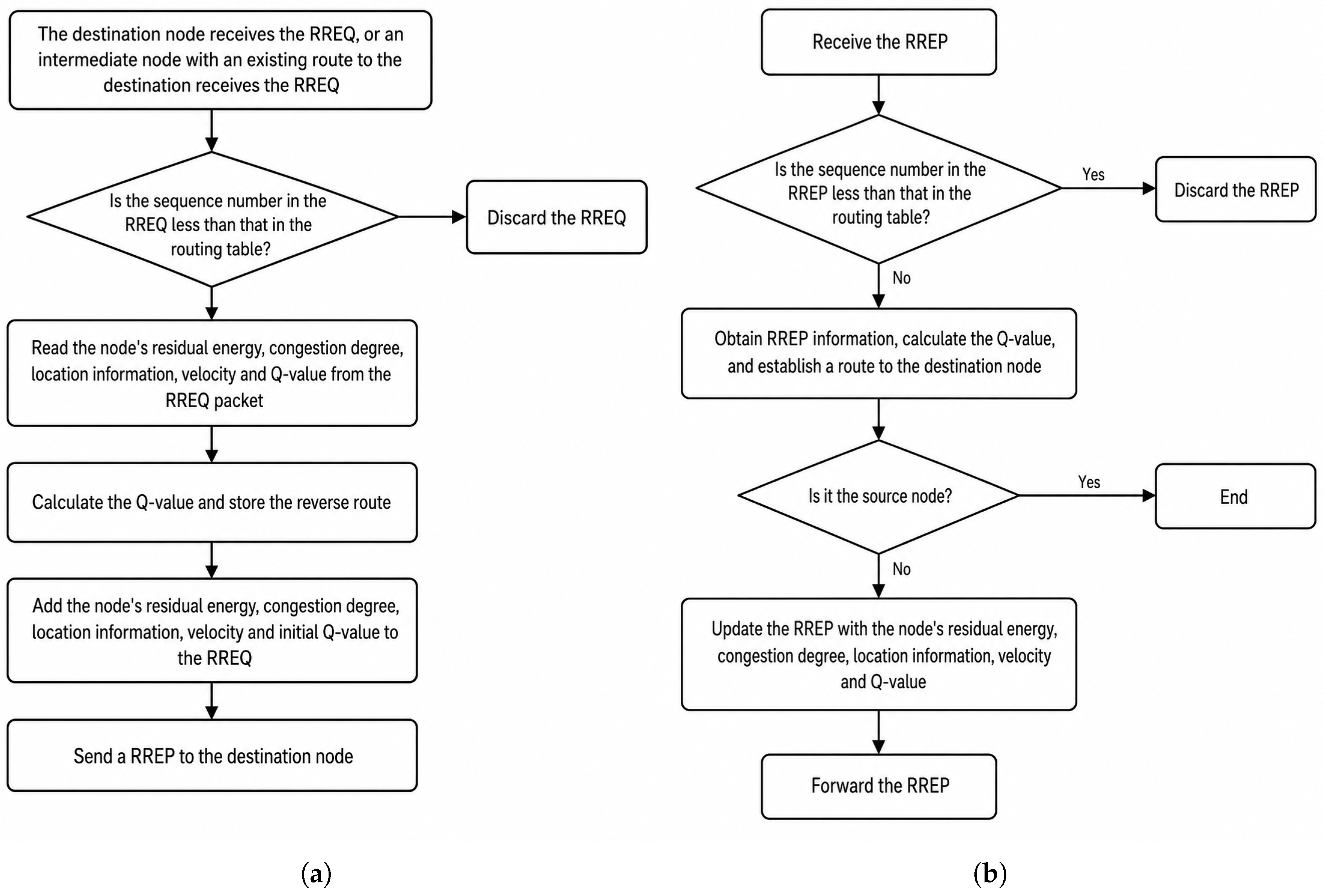 The destination node receives the RREQ, or an intermediate node with an existing route to the destination receives the RREQ

Is the sequence number in the RREQ less than that in the routing table?

Discard the RREQ

Read the node's residual energy, congestion degree, location information, velocity and Q-value from the RREQ packet

Calculate the Q-value and store the reverse route

Add the node's residual energy, congestion degree, location information, velocity and initial Q-value to the RREQ

Send a RREP to the destination node

(a)

Receive the RREP

Is the sequence number in the RREP less than that in the routing table?

Yes

Discard the RREP

No

Obtain RREP information, calculate the Q-value, and establish a route to the destination node

Is it the source node?

Yes

End

No

Update the RREP with the node's residual energy, congestion degree, location information, velocity and Q-value

Forward the RREP

(b)